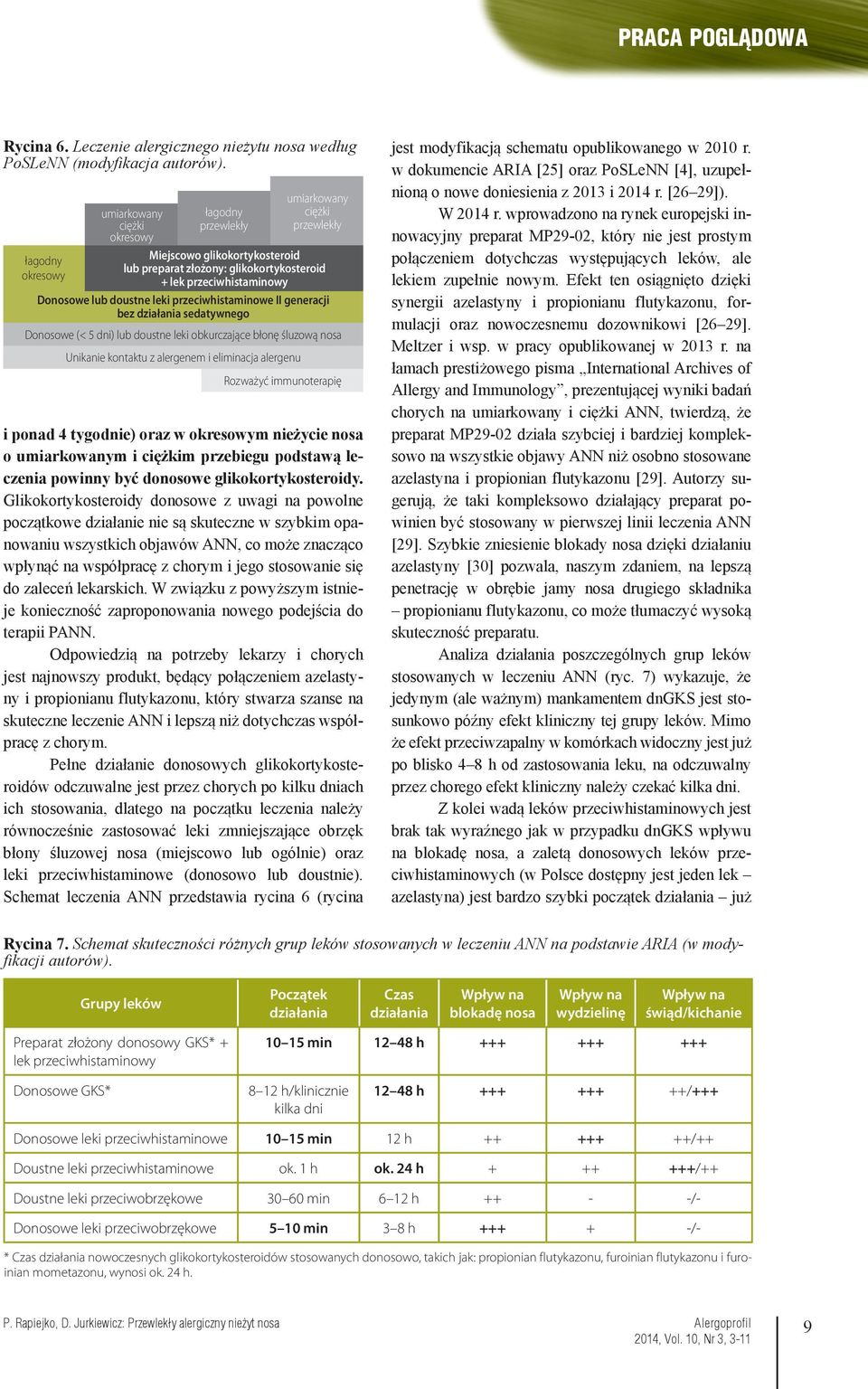 PRACA POGLĄDOWA

Rycina 6. Leczenie alergicznego nieżytu nosa według PoSLeNN (modyfikacja autorów).

łagodny okresowy

umiarkowany ciężki okresowy

łagodny przewlekły

umiarkowany ciężki przewlekły

Miejscowo glikokortykosteroid lub preparat złożony: glikokortykosteroid + lek przeciwhistaminowy

Donosowe lub doustne leki przeciwhistaminowe II generacji bez działania sedatywnego

Donosowe (< 5 dni) lub doustne leki obkurczające błonę śluzową nosa

Unikanie kontaktu z alergenem i eliminacja alergenu

Rozważyć immunoterapię

i ponad 4 tygodnie) oraz w okresowym nieżycie nosa o umiarkowanym i ciężkim przebiegu podstawą leczenia powinny być donosowe glikokortykosteroidy. Glikokortykosteroidy donosowe z uwagi na powolne początkowe działanie nie są skuteczne w szybkim opanowaniu wszystkich objawów ANN, co może znacząco wpłynąć na współpracę z chorym i jego stosowanie się do zaleceń lekarskich. W związku z powyższym istnieje konieczność zaproponowania nowego podejścia do terapii PANN.

Odpowiedzią na potrzeby lekarzy i chorych jest najnowszy produkt, będący połączeniem azelastyny i propionianu flutykazonu, który stwarza szanse na skuteczne leczenie ANN i lepszą niż dotychczas współpracę z chorym.

Pełne działanie donosowych glikokortykosteroidów odczuwalne jest przez chorych po kilku dniach ich stosowania, dlatego na początku leczenia należy równocześnie zastosować leki zmniejszające obrzęk błony śluzowej nosa (miejscowo lub ogólnie) oraz leki przeciwhistaminowe (donosowo lub doustnie). Schemat leczenia ANN przedstawia rycina 6 (rycina jest modyfikacją schematu opublikowanego w 2010 r. w dokumencie ARIA [25] oraz PoSLeNN [4], uzupełnioną o nowe doniesienia z 2013 i 2014 r. [26–29]).

W 2014 r. wprowadzono na rynek europejski innowacyjny preparat MP29-02, który nie jest prostym połączeniem dotychczas występujących leków, ale lekiem zupełnie nowym. Efekt ten osiągnięto dzięki synergii azelastyny i propionianu flutykazonu, formulacji oraz nowoczesnemu dozownikowi [26–29]. Meltzer i wsp. w pracy opublikowanej w 2013 r. na łamach prestiżowego pisma „International Archives of Allergy and Immunology”, prezentującej wyniki badań chorych na umiarkowany i ciężki ANN, twierdzą, że preparat MP29-02 działa szybciej i bardziej kompleksowo na wszystkie objawy ANN niż osobno stosowane azelastyna i propionian flutykazonu [29]. Autorzy sugerują, że taki kompleksowo działający preparat powinien być stosowany w pierwszej linii leczenia ANN [29]. Szybkie zniesienie blokady nosa dzięki działaniu azelastyny [30] pozwala, naszym zdaniem, na lepszą penetrację w obrębie jamy nosa drugiego składnika – propionianu flutykazonu, co może tłumaczyć wysoką skuteczność preparatu.

Analiza działania poszczególnych grup leków stosowanych w leczeniu ANN (ryc. 7) wykazuje, że jedynym (ale ważnym) mankamentem dnGKS jest stosunkowo późny efekt kliniczny tej grupy leków. Mimo że efekt przeciwzapalny w komórkach widoczny jest już po blisko 4–8 h od zastosowania leku, na odczuwalny przez chorego efekt kliniczny należy czekać kilka dni.

Z kolei wadą leków przeciwhistaminowych jest brak tak wyraźnego jak w przypadku dnGKS wpływu na blokadę nosa, a zaletą donosowych leków przeciwhistaminowych (w Polsce dostępny jest jeden lek – azelastyna) jest bardzo szybki początek działania – już

Rycina 7. Schemat skuteczności różnych grup leków stosowanych w leczeniu ANN na podstawie ARIA (w modyfikacji autorów).

| Grupy leków | Początek działania | Czas działania | Wpływ na blokadę nosa | Wpływ na wydzielinę | Wpływ na świąd/kichanie |
|---|---|---|---|---|---|
| Preparat złożony donosowy GKS* + lek przeciwhistaminowy | 10–15 min | 12–48 h | +++ | +++ | +++ |
| Donosowe GKS* | 8–12 h/klinicznie kilka dni | 12–48 h | +++ | +++ | ++/+++ |
| Donosowe leki przeciwhistaminowe | 10–15 min | 12 h | ++ | +++ | ++/++ |
| Doustne leki przeciwhistaminowe | ok. 1 h | ok. 24 h | + | ++ | +++/++ |
| Doustne leki przeciwobrzękowe | 30–60 min | 6–12 h | ++ | - | -/- |
| Donosowe leki przeciwobrzękowe | 5–10 min | 3–8 h | +++ | + | -/- |

* Czas działania nowoczesnych glikokortykosteroidów stosowanych donosowo, takich jak: propionian flutykazonu, furoinian flutykazonu i furoinian mometazonu, wynosi ok. 24 h.

P. Rapiejko, D. Jurkiewicz: Przewlekły alergiczny nieżyt nosa

Alergoprofil
2014, Vol. 10, Nr 3, 3-11

9